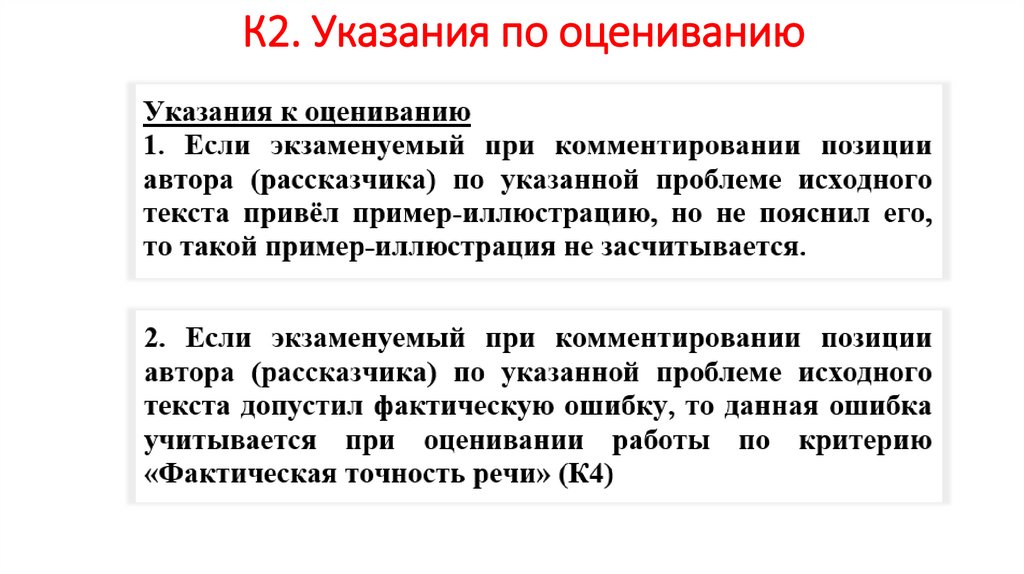 К2. Указания по оцениванию

Указания к оцениванию
1. Если экзаменуемый при комментировании позиции автора (рассказчика) по указанной проблеме исходного текста привёл пример-иллюстрацию, но не пояснил его, то такой пример-иллюстрация не засчитывается.

2. Если экзаменуемый при комментировании позиции автора (рассказчика) по указанной проблеме исходного текста допустил фактическую ошибку, то данная ошибка учитывается при оценивании работы по критерию «Фактическая точность речи» (К4)